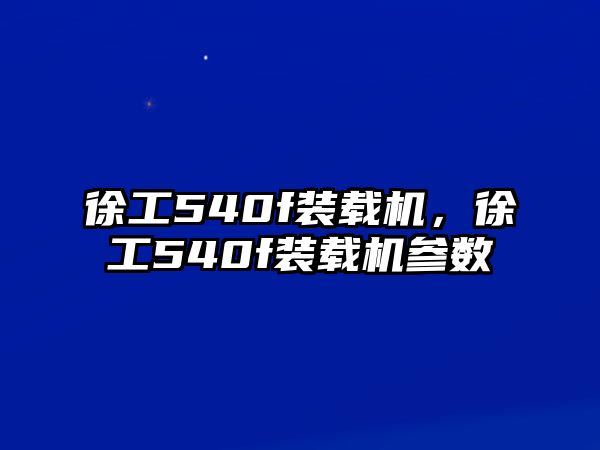 徐工540f装载机，徐工540f装载机参数